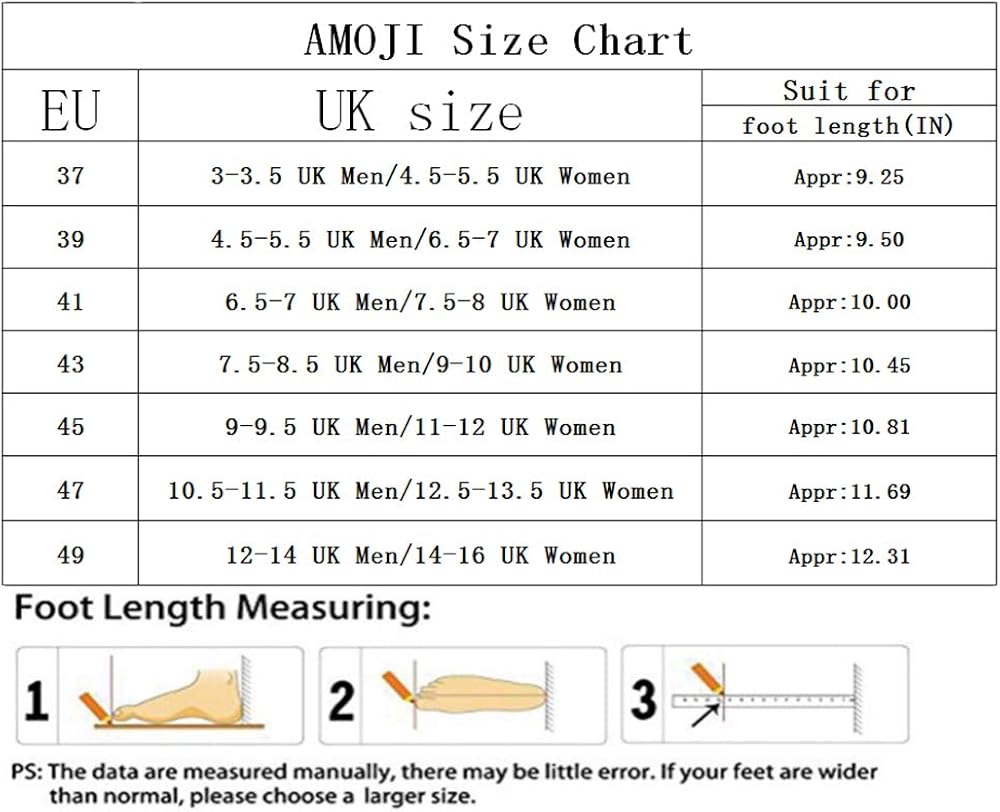 AMOJI Size Chart

| EU | UK size | Suit for foot length(IN) |
|---|---|---|
| 37 | 3-3.5 UK Men/4.5-5.5 UK Women | Appr:9.25 |
| 39 | 4.5-5.5 UK Men/6.5-7 UK Women | Appr:9.50 |
| 41 | 6.5-7 UK Men/7.5-8 UK Women | Appr:10.00 |
| 43 | 7.5-8.5 UK Men/9-10 UK Women | Appr:10.45 |
| 45 | 9-9.5 UK Men/11-12 UK Women | Appr:10.81 |
| 47 | 10.5-11.5 UK Men/12.5-13.5 UK Women | Appr:11.69 |
| 49 | 12-14 UK Men/14-16 UK Women | Appr:12.31 |

Foot Length Measuring:

1

2

3

PS: The data are measured manually, there may be little error. If your feet are wider than normal, please choose a larger size.